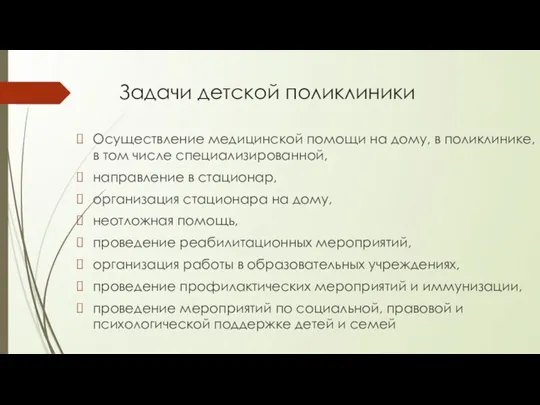 Задачи детской поликлиники

Осуществление медицинской помощи на дому, в поликлинике, в том числе специализированной,

направление в стационар,

организация стационара на дому,

неотложная помощь,

проведение реабилитационных мероприятий,

организация работы в образовательных учреждениях,

проведение профилактических мероприятий и иммунизации,

проведение мероприятий по социальной, правовой и психологической поддержке детей и семей